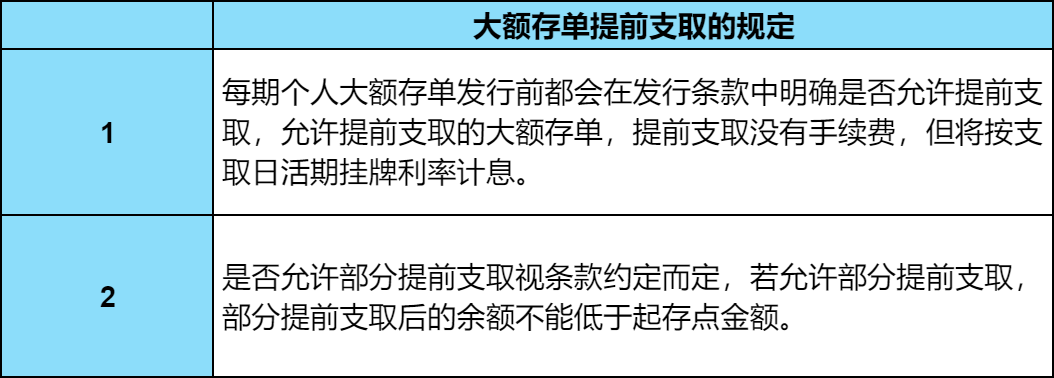 |  | 大额存单提前支取的规定 |
|---|---|
| 1 | 每期个人大额存单发行前都会在发行条款中明确是否允许提前支取，允许提前支取的大额存单，提前支取没有手续费，但将按支取日活期挂牌利率计息。 |
| 2 | 是否允许部分提前支取视条款约定而定，若允许部分提前支取，部分提前支取后的余额不能低于起存点金额。 |